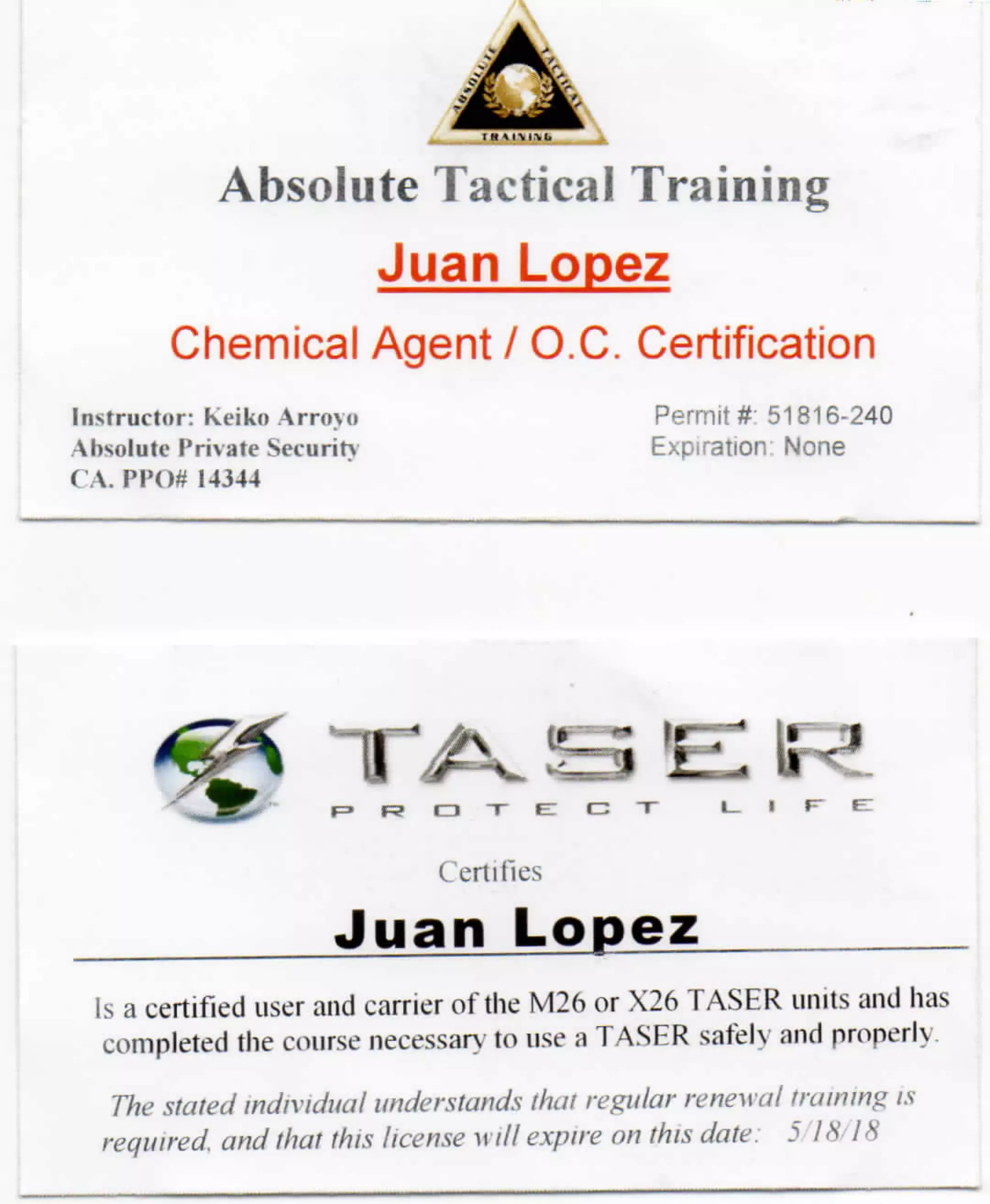 ABSOLUTE TACTICAL TRAINING

Absolute Tactical Training

Juan Lopez

Chemical Agent / O.C. Certification

Instructor: Keiko Arroyo
Absolute Private Security
CA. PPO# 14344

Permit #: 51816-240
Expiration: None

TASER

PROTECT LIFE

Certifies

Juan Lopez

Is a certified user and carrier of the M26 or X26 TASER units and has completed the course necessary to use a TASER safely and properly.

The stated individual understands that regular renewal training is required, and that this license will expire on this date: 5/18/18